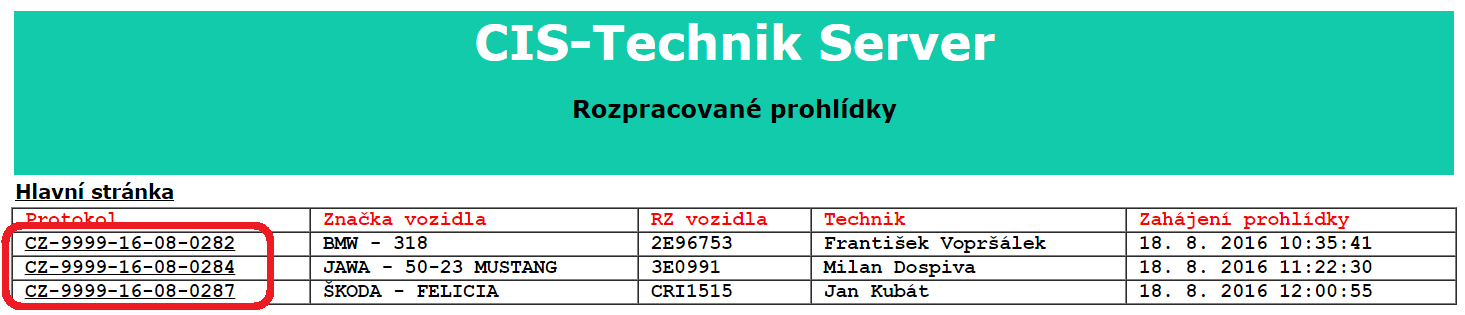 CIS-Technik Server

Rozpracované prohlídky

Hlavní stránka

| Protokol | Značka vozidla | RZ vozidla | Technik | Zahájení prohlídky |
|---|---|---|---|---|
| CZ-9999-16-08-0282 | BMW - 318 | 2E96753 | František Vopršálek | 18. 8. 2016 10:35:41 |
| CZ-9999-16-08-0284 | JAWA - 50-23 MUSTANG | 3E0991 | Milan Dospiva | 18. 8. 2016 11:22:30 |
| CZ-9999-16-08-0287 | ŠKODA - FELICIA | CRI1515 | Jan Kubát | 18. 8. 2016 12:00:55 |